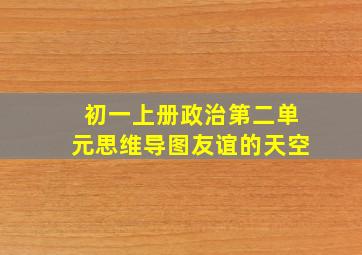 初一上册政治第二单元思维导图友谊的天空